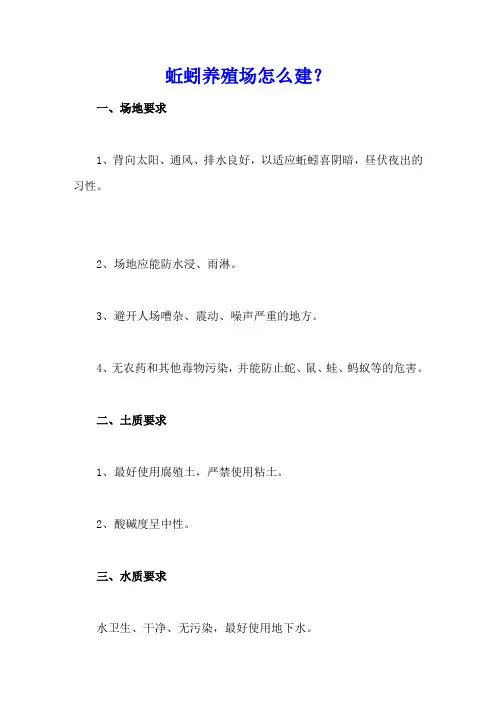 蚯蚓养殖场怎么建？

一、场地要求

1、背向太阳、通风、排水良好，以适应蚯蚓喜阴暗，昼伏夜出的习性。

2、场地应能防水浸、雨淋。

3、避开人场嘈杂、震动、噪声严重的地方。

4、无农药和其他毒物污染，并能防止蛇、鼠、蛙、蚂蚁等的危害。

二、土质要求

1、最好使用腐殖土，严禁使用粘土。

2、酸碱度呈中性。

三、水质要求

水卫生、干净、无污染，最好使用地下水。